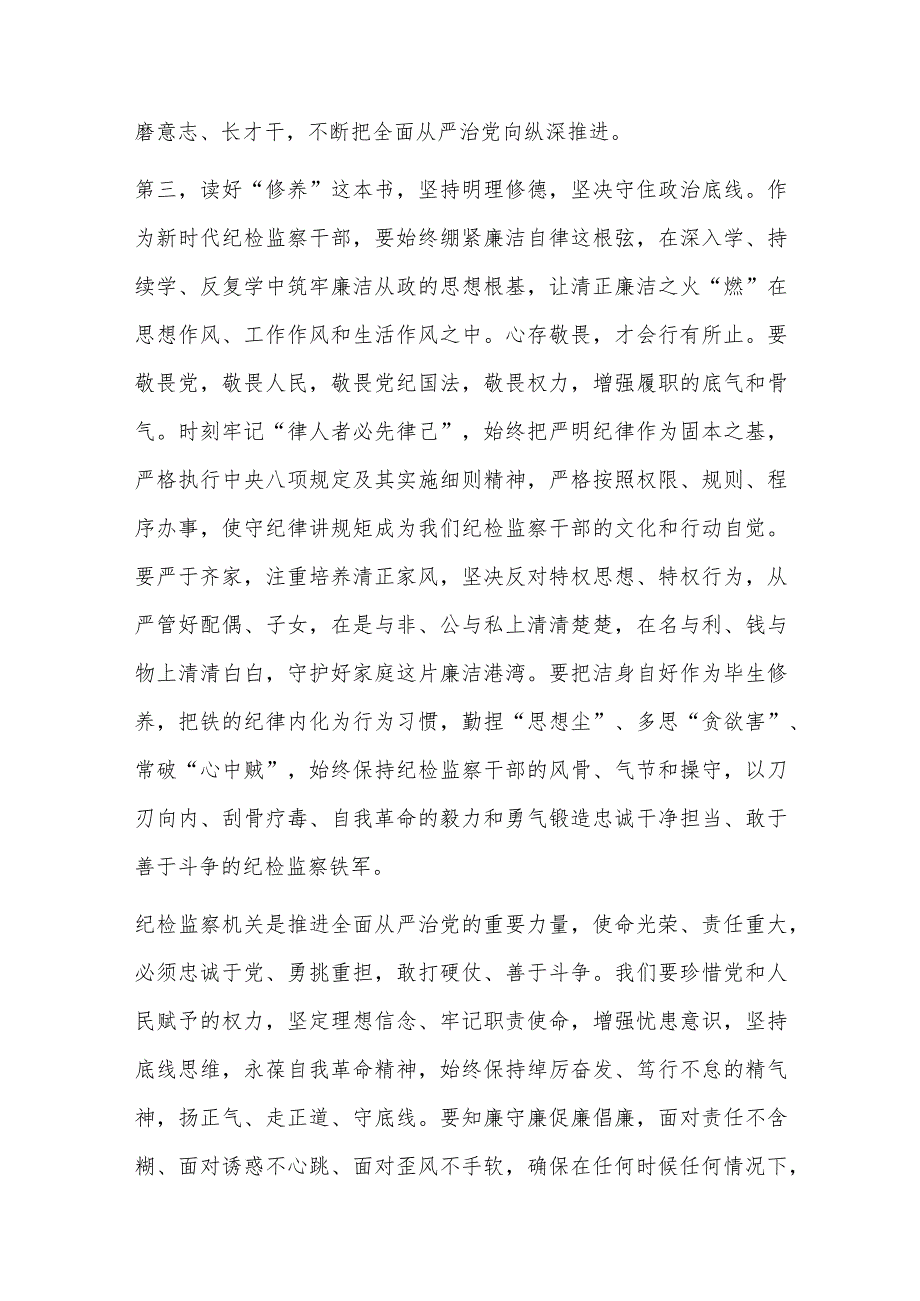 磨意志、长才干，不断把全面从严治党向纵深推进。

第三，读好“修养”这本书，坚持明理修德，坚决守住政治底线。作为新时代纪检监察干部，要始终绷紧廉洁自律这根弦，在深入学、持续学、反复学中筑牢廉洁从政的思想根基，让清正廉洁之火“燃”在思想作风、工作作风和生活作风之中。心存敬畏，才会行有所止。要敬畏党，敬畏人民，敬畏党纪国法，敬畏权力，增强履职的底气和骨气。时刻牢记“律人者必先律己”，始终把严明纪律作为固本之基，严格执行中央八项规定及其实施细则精神，严格按照权限、规则、程序办事，使守纪律讲规矩成为我们纪检监察干部的文化和行动自觉。要严于齐家，注重培养清正家风，坚决反对特权思想、特权行为，从严管好配偶、子女，在是与非、公与私上清清楚楚，在名与利、钱与物上清清白白，守护好家庭这片廉洁港湾。要把洁身自好作为毕生修养，把铁的纪律内化为行为习惯，勤捏“思想尘”、多思“贪欲害”、常破“心中贼”，始终保持纪检监察干部的风骨、气节和操守，以刀刃向内、刮骨疗毒、自我革命的毅力和勇气锻造忠诚干净担当、敢于善于斗争的纪检监察铁军。

纪检监察机关是推进全面从严治党的重要力量，使命光荣、责任重大，必须忠诚于党、勇挑重担，敢打硬仗、善于斗争。我们要珍惜党和人民赋予的权力，坚定理想信念、牢记职责使命，增强忧患意识，坚持底线思维，永葆自我革命精神，始终保持绰厉奋发、笃行不怠的精气神，扬正气、走正道、守底线。要知廉守廉促廉倡廉，面对责任不含糊、面对诱惑不心跳、面对歪风不手软，确保在任何时候任何情况下，